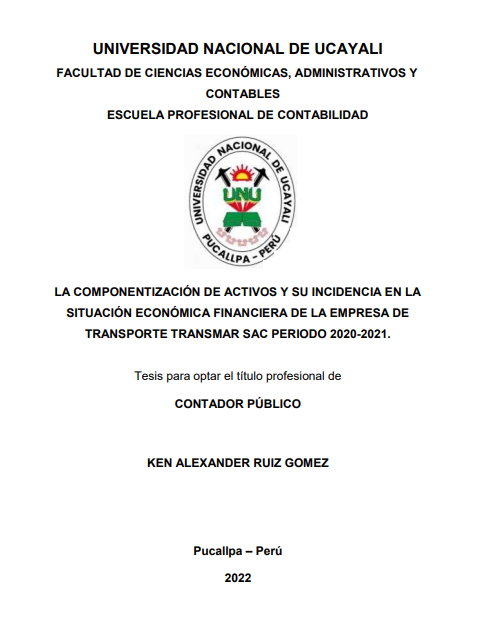 UNIVERSIDAD NACIONAL DE UCAYALI
FACULTAD DE CIENCIAS ECONÓMICAS, ADMINISTRATIVOS Y CONTABLES
ESCUELA PROFESIONAL DE CONTABILIDAD

UNIVERSIDAD NACIONAL DE UCAYALI
UNU
PUCALLPA - PERÚ

LA COMPONENTIZACIÓN DE ACTIVOS Y SU INCIDENCIA EN LA SITUACIÓN ECONÓMICA FINANCIERA DE LA EMPRESA DE TRANSPORTE TRANSMAR SAC PERIODO 2020-2021.

Tesis para optar el título profesional de

CONTADOR PÚBLICO

KEN ALEXANDER RUIZ GOMEZ

Pucallpa – Perú

2022